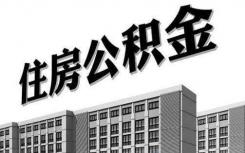 住房公积金